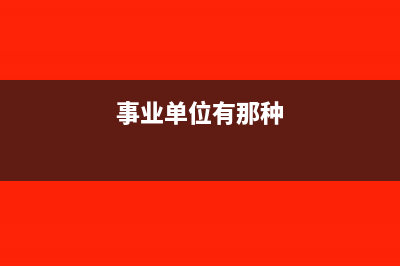 事业单位有那种